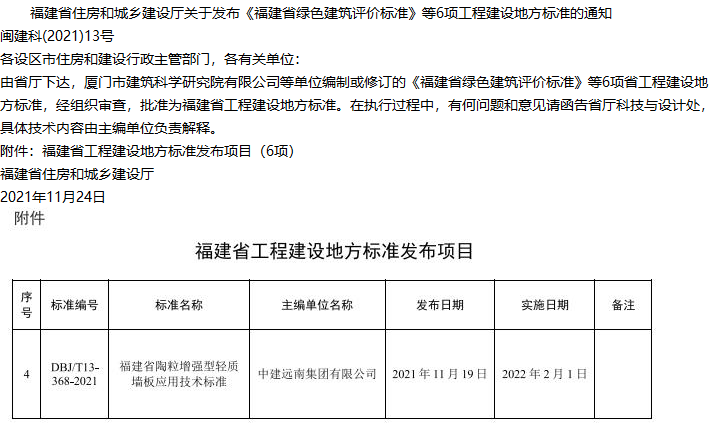 福建省住房和城乡建设厅关于发布《福建省绿色建筑评价标准》等6项工程建设地方标准的通知

闽建科(2021)13号

各设区市住房和建设行政主管部门，各有关单位：

由省厅下达，厦门市建筑科学研究院有限公司等单位编制或修订的《福建省绿色建筑评价标准》等6项省工程建设地方标准，经组织审查，批准为福建省工程建设地方标准。在执行过程中，有何问题和意见请函告省厅科技与设计处，具体技术内容由主编单位负责解释。

附件：福建省工程建设地方标准发布项目（6项）

福建省住房和城乡建设厅

2021年11月24日

附件

福建省工程建设地方标准发布项目

| 序号 | 标准编号 | 标准名称 | 主编单位名称 | 发布日期 | 实施日期 | 备注 |
|---|---|---|---|---|---|---|
| 4 | DBJ/T13-368-2021 | 福建省陶粒增强型轻质墙板应用技术标准 | 中建远南集团有限公司 | 2021年11月19日 | 2022年2月1日 |  |